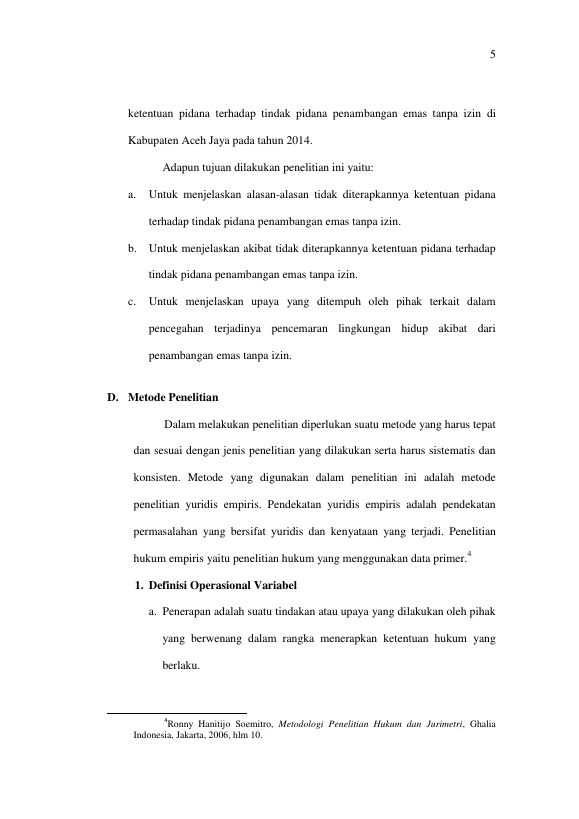 5

ketentuan pidana terhadap tindak pidana penambangan emas tanpa izin di Kabupaten Aceh Jaya pada tahun 2014.

Adapun tujuan dilakukan penelitian ini yaitu:

a. Untuk menjelaskan alasan-alasan tidak diterapkannya ketentuan pidana terhadap tindak pidana penambangan emas tanpa izin.

b. Untuk menjelaskan akibat tidak diterapkannya ketentuan pidana terhadap tindak pidana penambangan emas tanpa izin.

c. Untuk menjelaskan upaya yang ditempuh oleh pihak terkait dalam pencegahan terjadinya pencemaran lingkungan hidup akibat dari penambangan emas tanpa izin.

D. Metode Penelitian

Dalam melakukan penelitian diperlukan suatu metode yang harus tepat dan sesuai dengan jenis penelitian yang dilakukan serta harus sistematis dan konsisten. Metode yang digunakan dalam penelitian ini adalah metode penelitian yuridis empiris. Pendekatan yuridis empiris adalah pendekatan permasalahan yang bersifat yuridis dan kenyataan yang terjadi. Penelitian hukum empiris yaitu penelitian hukum yang menggunakan data primer.$^{4}$

1. Definisi Operasional Variabel

a. Penerapan adalah suatu tindakan atau upaya yang dilakukan oleh pihak yang berwenang dalam rangka menerapkan ketentuan hukum yang berlaku.

$^{4}$Ronny Hanitijo Soemitro, Metodologi Penelitian Hukum dan Jurimetri, Ghalia Indonesia, Jakarta, 2006, hlm 10.